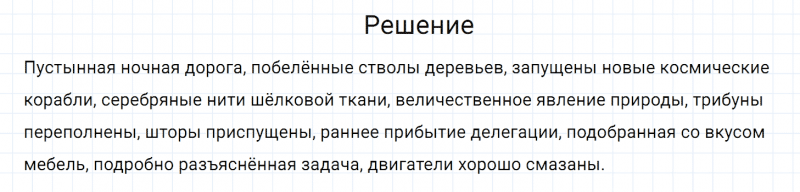 Решение

Пустынная ночная дорога, побелённые стволы деревьев, запущены новые космические корабли, серебряные нити шёлковой ткани, величественное явление природы, трибуны переполнены, шторы приспущены, раннее прибытие делегации, подобранная со вкусом мебель, подробно разъяснённая задача, двигатели хорошо смазаны.